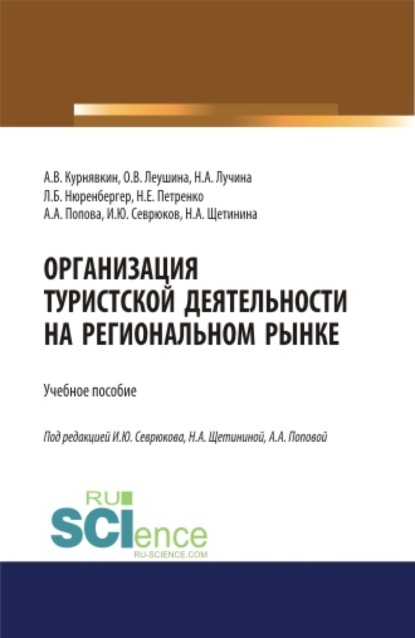 А.В. Курнявкин, О.В. Леушина, Н.А. Лучина
Л.Б. Нюренбергер, Н.Е. Петренко
А.А. Попова, И.Ю. Севрюков, Н.А. Щетинина

ОРГАНИЗАЦИЯ ТУРИСТСКОЙ ДЕЯТЕЛЬНОСТИ НА РЕГИОНАЛЬНОМ РЫНКЕ

Учебное пособие

Под редакцией И.Ю. Севрюкова, Н.А. Щетининой, А.А. Поповой

RU SCIence
RU-SCIENCE.COM